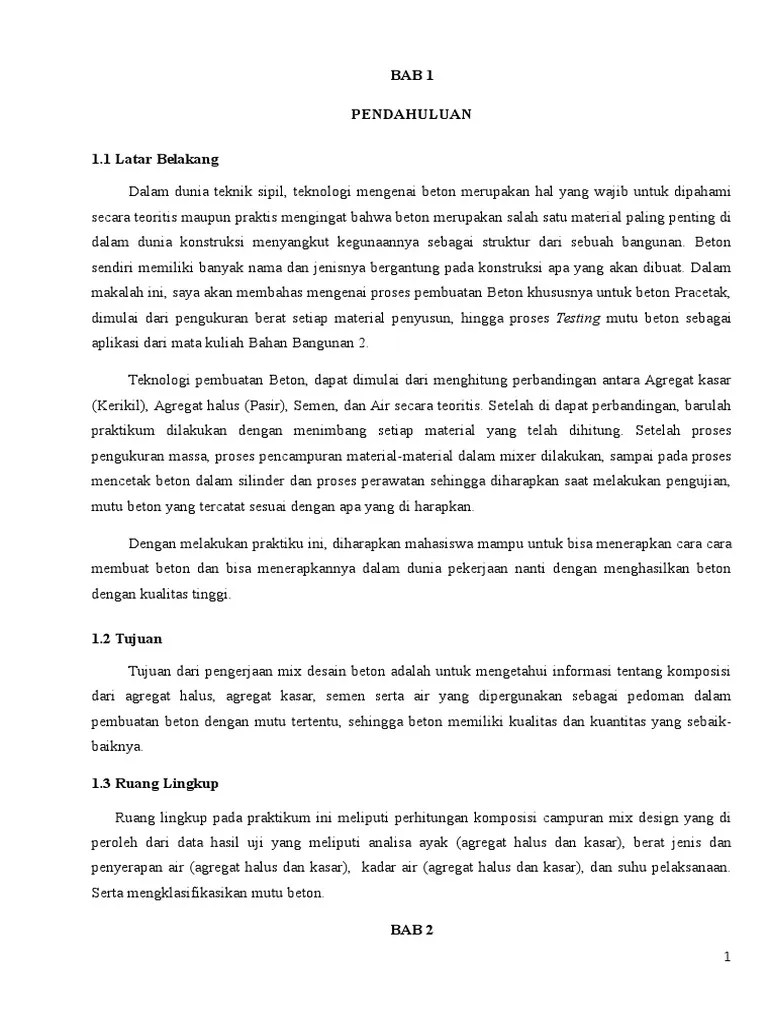 BAB 1

PENDAHULUAN

1.1 Latar Belakang

Dalam dunia teknik sipil, teknologi mengenai beton merupakan hal yang wajib untuk dipahami secara teoritis maupun praktis mengingat bahwa beton merupakan salah satu material paling penting di dalam dunia konstruksi menyangkut kegunaannya sebagai struktur dari sebuah bangunan. Beton sendiri memiliki banyak nama dan jenisnya bergantung pada konstruksi apa yang akan dibuat. Dalam makalah ini, saya akan membahas mengenai proses pembuatan Beton khususnya untuk beton Pracetak, dimulai dari pengukuran berat setiap material penyusun, hingga proses Testing mutu beton sebagai aplikasi dari mata kuliah Bahan Bangunan 2.

Teknologi pembuatan Beton, dapat dimulai dari menghitung perbandingan antara Agregat kasar (Kerikil), Agregat halus (Pasir), Semen, dan Air secara teoritis. Setelah di dapat perbandingan, barulah praktikum dilakukan dengan menimbang setiap material yang telah dihitung. Setelah proses pengukuran massa, proses pencampuran material-material dalam mixer dilakukan, sampai pada proses mencetak beton dalam silinder dan proses perawatan sehingga diharapkan saat melakukan pengujian, mutu beton yang tercatat sesuai dengan apa yang di harapkan.

Dengan melakukan praktiku ini, diharapkan mahasiswa mampu untuk bisa menerapkan cara cara membuat beton dan bisa menerapkannya dalam dunia pekerjaan nanti dengan menghasilkan beton dengan kualitas tinggi.

1.2 Tujuan

Tujuan dari pengerjaan mix desain beton adalah untuk mengetahui informasi tentang komposisi dari agregat halus, agregat kasar, semen serta air yang dipergunakan sebagai pedoman dalam pembuatan beton dengan mutu tertentu, sehingga beton memiliki kualitas dan kuantitas yang sebaik-baiknya.

1.3 Ruang Lingkup

Ruang lingkup pada praktikum ini meliputi perhitungan komposisi campuran mix design yang di peroleh dari data hasil uji yang meliputi analisa ayak (agregat halus dan kasar), berat jenis dan penyerapan air (agregat halus dan kasar), kadar air (agregat halus dan kasar), dan suhu pelaksanaan. Serta mengklasifikasikan mutu beton.

BAB 2

1